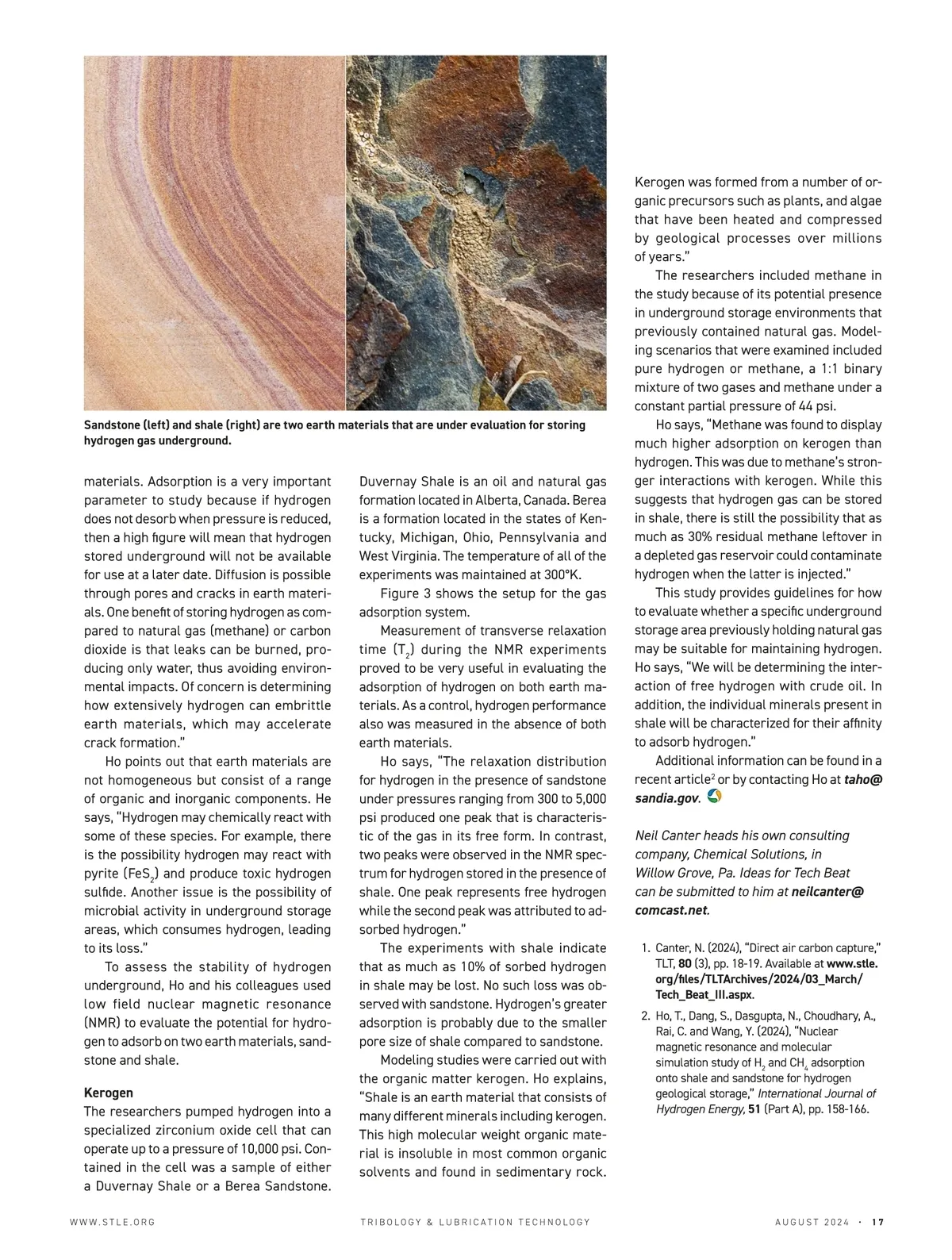 Sandstone (left) and shale (right) are two earth materials that are under evaluation for storing hydrogen gas underground.

materials. Adsorption is a very important parameter to study because if hydrogen does not desorb when pressure is reduced, then a high figure will mean that hydrogen stored underground will not be available for use at a later date. Diffusion is possible through pores and cracks in earth materials. One benefit of storing hydrogen as compared to natural gas (methane) or carbon dioxide is that leaks can be burned, producing only water, thus avoiding environmental impacts. Of concern is determining how extensively hydrogen can embrittle earth materials, which may accelerate crack formation."

Ho points out that earth materials are not homogeneous but consist of a range of organic and inorganic components. He says, "Hydrogen may chemically react with some of these species. For example, there is the possibility hydrogen may react with pyrite ($FeS_2$) and produce toxic hydrogen sulfide. Another issue is the possibility of microbial activity in underground storage areas, which consumes hydrogen, leading to its loss."

To assess the stability of hydrogen underground, Ho and his colleagues used low field nuclear magnetic resonance (NMR) to evaluate the potential for hydrogen to adsorb on two earth materials, sandstone and shale.

Kerogen
The researchers pumped hydrogen into a specialized zirconium oxide cell that can operate up to a pressure of 10,000 psi. Contained in the cell was a sample of either a Duvernay Shale or a Berea Sandstone.

Duvernay Shale is an oil and natural gas formation located in Alberta, Canada. Berea is a formation located in the states of Kentucky, Michigan, Ohio, Pennsylvania and West Virginia. The temperature of all of the experiments was maintained at 300°K.

Figure 3 shows the setup for the gas adsorption system.

Measurement of transverse relaxation time ($T_2$) during the NMR experiments proved to be very useful in evaluating the adsorption of hydrogen on both earth materials. As a control, hydrogen performance also was measured in the absence of both earth materials.

Ho says, "The relaxation distribution for hydrogen in the presence of sandstone under pressures ranging from 300 to 5,000 psi produced one peak that is characteristic of the gas in its free form. In contrast, two peaks were observed in the NMR spectrum for hydrogen stored in the presence of shale. One peak represents free hydrogen while the second peak was attributed to adsorbed hydrogen."

The experiments with shale indicate that as much as 10% of sorbed hydrogen in shale may be lost. No such loss was observed with sandstone. Hydrogen's greater adsorption is probably due to the smaller pore size of shale compared to sandstone.

Modeling studies were carried out with the organic matter kerogen. Ho explains, "Shale is an earth material that consists of many different minerals including kerogen. This high molecular weight organic material is insoluble in most common organic solvents and found in sedimentary rock.

Kerogen was formed from a number of organic precursors such as plants, and algae that have been heated and compressed by geological processes over millions of years."

The researchers included methane in the study because of its potential presence in underground storage environments that previously contained natural gas. Modeling scenarios that were examined included pure hydrogen or methane, a 1:1 binary mixture of two gases and methane under a constant partial pressure of 44 psi.

Ho says, "Methane was found to display much higher adsorption on kerogen than hydrogen. This was due to methane's stronger interactions with kerogen. While this suggests that hydrogen gas can be stored in shale, there is still the possibility that as much as 30% residual methane leftover in a depleted gas reservoir could contaminate hydrogen when the latter is injected."

This study provides guidelines for how to evaluate whether a specific underground storage area previously holding natural gas may be suitable for maintaining hydrogen. Ho says, "We will be determining the interaction of free hydrogen with crude oil. In addition, the individual minerals present in shale will be characterized for their affinity to adsorb hydrogen."

Additional information can be found in a recent article$^2$ or by contacting Ho at taho@sandia.gov.

Neil Canter heads his own consulting company, Chemical Solutions, in Willow Grove, Pa. Ideas for Tech Beat can be submitted to him at neilcanter@comcast.net.

1. Canter, N. (2024), "Direct air carbon capture," TLT, 80 (3), pp. 18-19. Available at www.stle.org/files/TLTArchives/2024/03_March/Tech_Beat_III.aspx.
2. Ho, T., Dang, S., Dasgupta, N., Choudhary, A., Rai, C. and Wang, Y. (2024), "Nuclear magnetic resonance and molecular simulation study of $H_2$ and $CH_4$ adsorption onto shale and sandstone for hydrogen geological storage," International Journal of Hydrogen Energy, 51 (Part A), pp. 158-166.

WWW.STLE.ORG TRIBOLOGY & LUBRICATION TECHNOLOGY AUGUST 2024 · 17